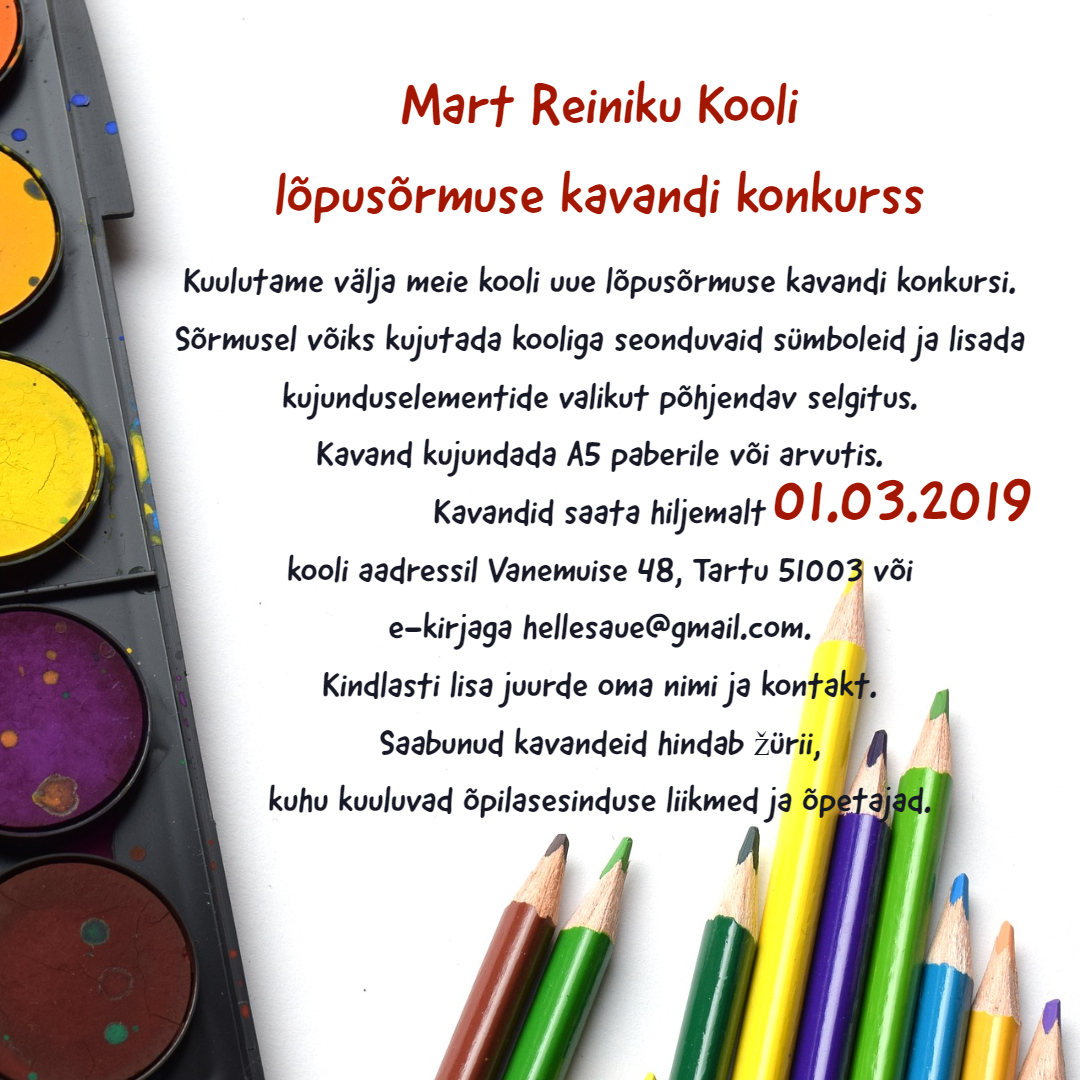 Mart Reiniku Kooli
lõpusõrmuse kavandi konkurss

Kuulutame välja meie kooli uue lõpusõrmuse kavandi konkursi.
Sõrmusel võiks kujutada kooliga seonduvaid sümboleid ja lisada kujunduselementide valikut põhjendav selgitus.
Kavand kujundada A5 paberile või arvutis.
Kavandid saata hiljemalt 01.03.2019
kooli aadressil Vanemuise 48, Tartu 51003 või
e-kirjaga hellesaue@gmail.com.
Kindlasti lisa juurde oma nimi ja kontakt.
Saabunud kavandeid hindab žürii,
kuhu kuuluvad õpilasesinduse liikmed ja õpetajad.